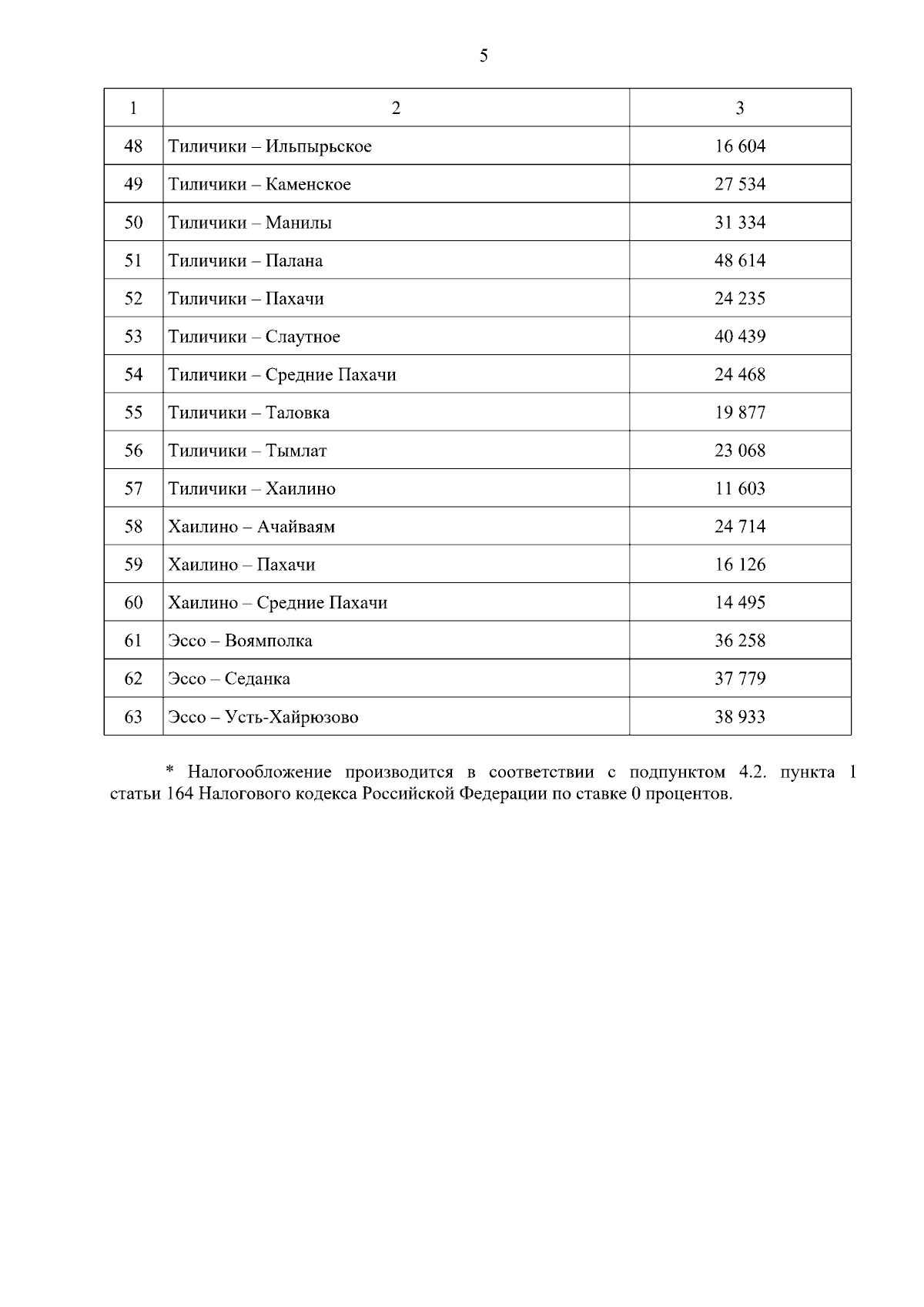 5

| 1 | 2 | 3 |
|---|---|---|
| 48 | Тиличики – Ильпырьское | 16 604 |
| 49 | Тиличики – Каменское | 27 534 |
| 50 | Тиличики – Манилы | 31 334 |
| 51 | Тиличики – Палана | 48 614 |
| 52 | Тиличики – Пахачи | 24 235 |
| 53 | Тиличики – Слаутное | 40 439 |
| 54 | Тиличики – Средние Пахачи | 24 468 |
| 55 | Тиличики – Таловка | 19 877 |
| 56 | Тиличики – Тымлат | 23 068 |
| 57 | Тиличики – Хаилино | 11 603 |
| 58 | Хаилино – Ачайваям | 24 714 |
| 59 | Хаилино – Пахачи | 16 126 |
| 60 | Хаилино – Средние Пахачи | 14 495 |
| 61 | Эссо – Воямполка | 36 258 |
| 62 | Эссо – Седанка | 37 779 |
| 63 | Эссо – Усть-Хайрюзово | 38 933 |

* Налогообложение производится в соответствии с подпунктом 4.2. пункта 1 статьи 164 Налогового кодекса Российской Федерации по ставке 0 процентов.